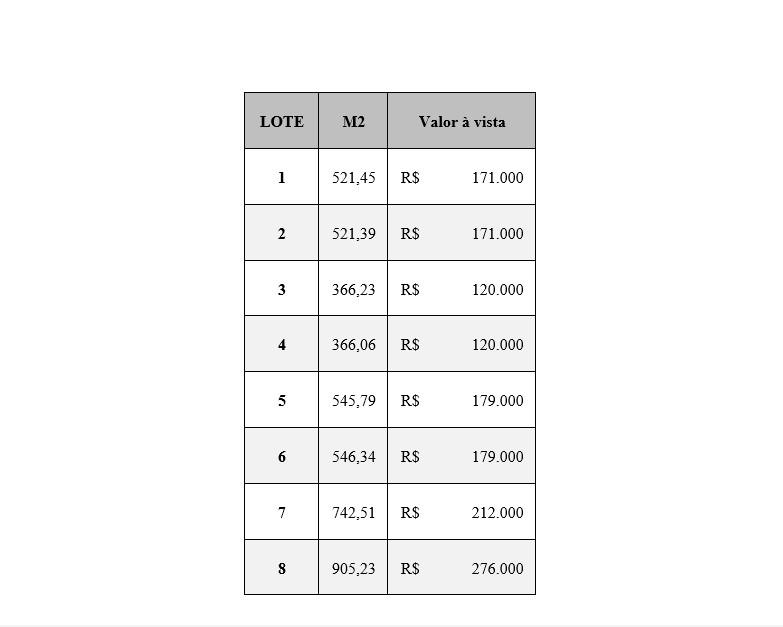 | LOTE | M2 | Valor à vista |
|---|---|---|
| 1 | 521,45 | R$ 171.000 |
| 2 | 521,39 | R$ 171.000 |
| 3 | 366,23 | R$ 120.000 |
| 4 | 366,06 | R$ 120.000 |
| 5 | 545,79 | R$ 179.000 |
| 6 | 546,34 | R$ 179.000 |
| 7 | 742,51 | R$ 212.000 |
| 8 | 905,23 | R$ 276.000 |